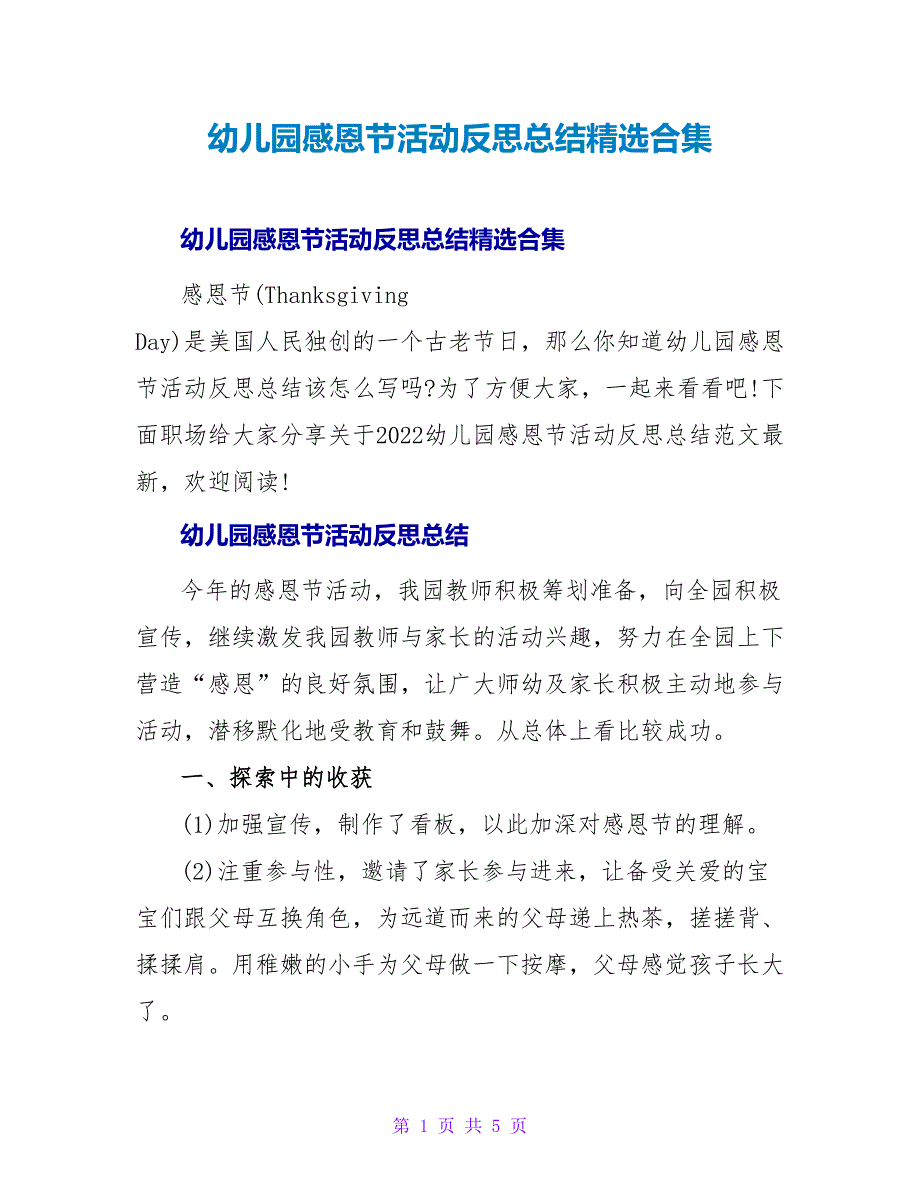 幼儿园感恩节活动反思总结精选合集

幼儿园感恩节活动反思总结精选合集

感恩节(Thanksgiving Day)是美国人民独创的一个古老节日，那么你知道幼儿园感恩节活动反思总结该怎么写吗?为了方便大家，一起来看看吧!下面职场给大家分享关于2022幼儿园感恩节活动反思总结范文最新，欢迎阅读!

幼儿园感恩节活动反思总结

今年的感恩节活动，我园教师积极筹划准备，向全园积极宣传，继续激发我园教师与家长的活动兴趣，努力在全园上下营造“感恩”的良好氛围，让广大师幼及家长积极主动地参与活动，潜移默化地受教育和鼓舞。从总体上看比较成功。

一、探索中的收获

(1)加强宣传，制作了看板，以此加深对感恩节的理解。

(2)注重参与性，邀请了家长参与进来，让备受关爱的宝宝们跟父母互换角色，为远道而来的父母递上热茶，搓搓背、揉揉肩。用稚嫩的小手为父母做一下按摩，父母感觉孩子长大了。

第 1 页 共 5 页